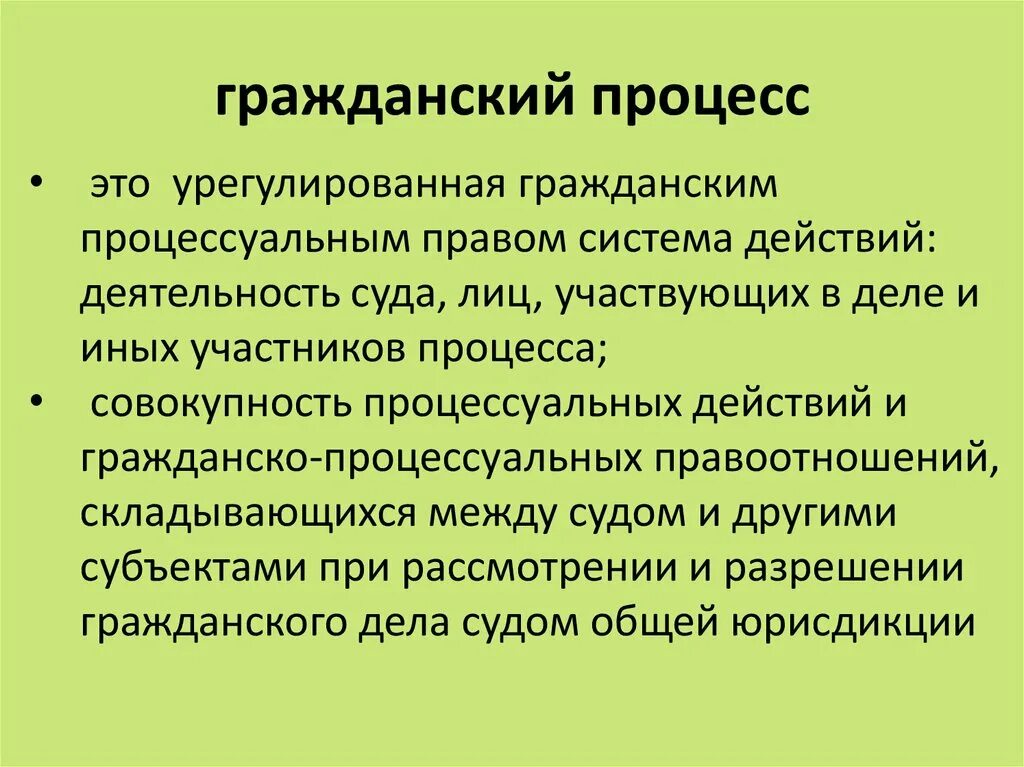 гражданский процесс

• это урегулированная гражданским процессуальным правом система действий: деятельность суда, лиц, участвующих в деле и иных участников процесса;

• совокупность процессуальных действий и гражданско-процессуальных правоотношений, складывающихся между судом и другими субъектами при рассмотрении и разрешении гражданского дела судом общей юрисдикции